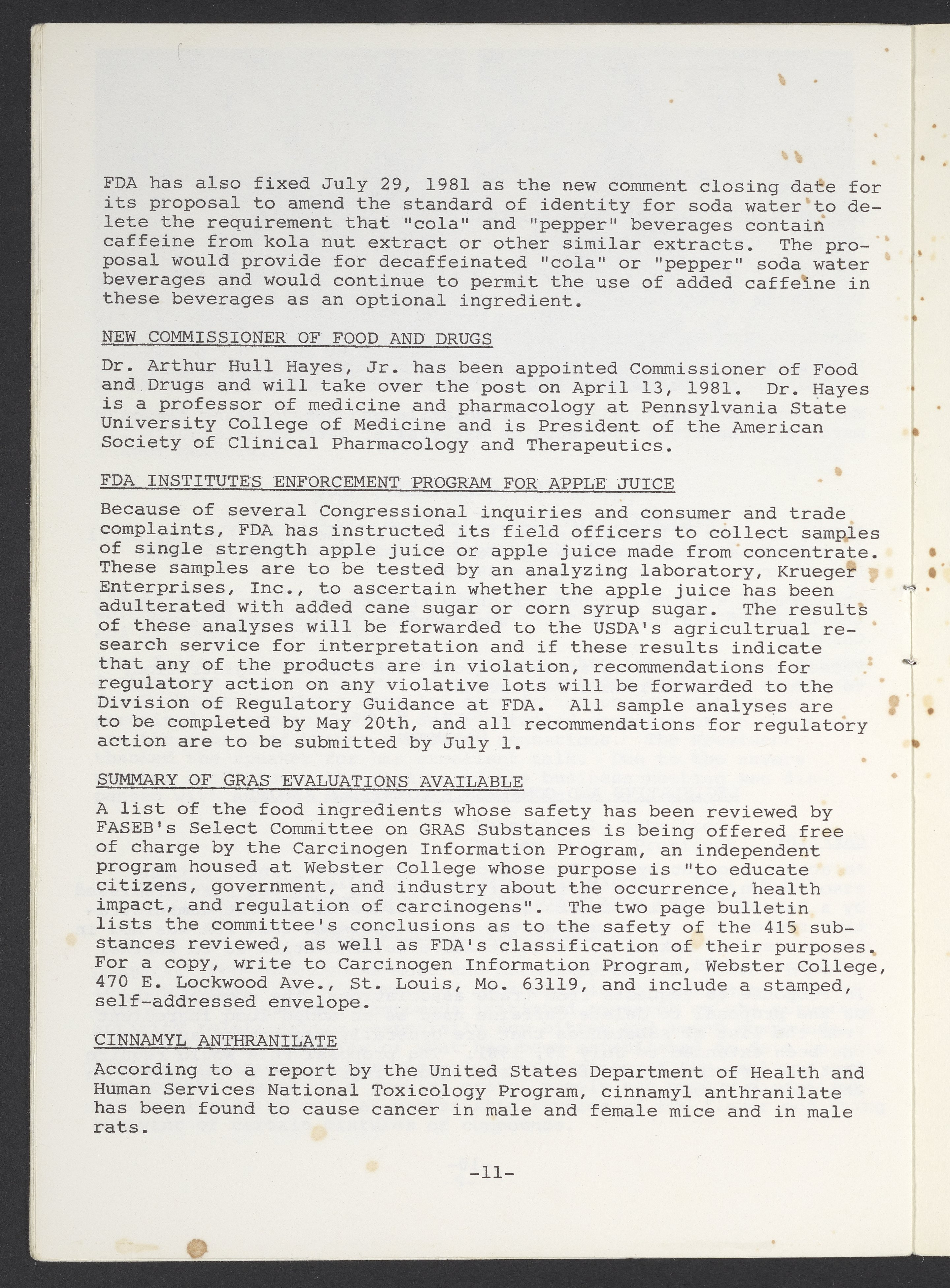 FDA has also fixed July 29, 1981 as the new comment closing date for its proposal to amend the standard of identity for soda water to delete the requirement that "cola" and "pepper" beverages contain caffeine from kola nut extract or other similar extracts. The proposal would provide for decaffeinated "cola" or "pepper" soda water beverages and would continue to permit the use of added caffeine in these beverages as an optional ingredient.

NEW COMMISSIONER OF FOOD AND DRUGS

Dr. Arthur Hull Hayes, Jr. has been appointed Commissioner of Food and Drugs and will take over the post on April 13, 1981. Dr. Hayes is a professor of medicine and pharmacology at Pennsylvania State University College of Medicine and is President of the American Society of Clinical Pharmacology and Therapeutics.

FDA INSTITUTES ENFORCEMENT PROGRAM FOR APPLE JUICE

Because of several Congressional inquiries and consumer and trade complaints, FDA has instructed its field officers to collect samples of single strength apple juice or apple juice made from concentrate. These samples are to be tested by an analyzing laboratory, Krueger Enterprises, Inc., to ascertain whether the apple juice has been adulterated with added cane sugar or corn syrup sugar. The results of these analyses will be forwarded to the USDA's agricultrual research service for interpretation and if these results indicate that any of the products are in violation, recommendations for regulatory action on any violative lots will be forwarded to the Division of Regulatory Guidance at FDA. All sample analyses are to be completed by May 20th, and all recommendations for regulatory action are to be submitted by July 1.

SUMMARY OF GRAS EVALUATIONS AVAILABLE

A list of the food ingredients whose safety has been reviewed by FASEB's Select Committee on GRAS Substances is being offered free of charge by the Carcinogen Information Program, an independent program housed at Webster College whose purpose is "to educate citizens, government, and industry about the occurrence, health impact, and regulation of carcinogens". The two page bulletin lists the committee's conclusions as to the safety of the 415 substances reviewed, as well as FDA's classification of their purposes. For a copy, write to Carcinogen Information Program, Webster College, 470 E. Lockwood Ave., St. Louis, Mo. 63119, and include a stamped, self-addressed envelope.

CINNAMYL ANTHRANILATE

According to a report by the United States Department of Health and Human Services National Toxicology Program, cinnamyl anthranilate has been found to cause cancer in male and female mice and in male rats.

-11-